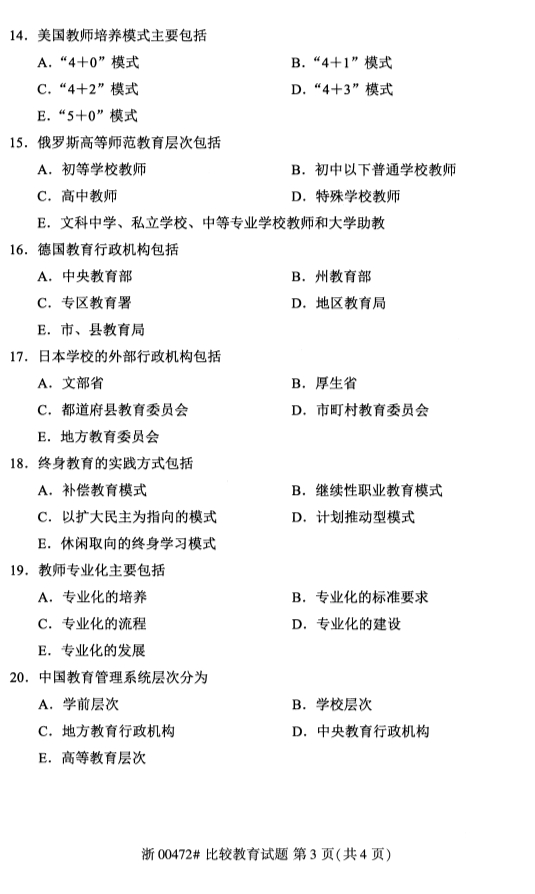 14. 美国教师培养模式主要包括

A. “4+0”模式
B. “4+1”模式
C. “4+2”模式
D. “4+3”模式
E. “5+0”模式

15. 俄罗斯高等师范教育层次包括

A. 初等学校教师
B. 初中以下普通学校教师
C. 高中教师
D. 特殊学校教师
E. 文科中学、私立学校、中等专业学校教师和大学助教

16. 德国教育行政机构包括

A. 中央教育部
B. 州教育部
C. 专区教育署
D. 地区教育局
E. 市、县教育局

17. 日本学校的外部行政机构包括

A. 文部省
B. 厚生省
C. 都道府县教育委员会
D. 市町村教育委员会
E. 地方教育委员会

18. 终身教育的实践方式包括

A. 补偿教育模式
B. 继续性职业教育模式
C. 以扩大民主为指向的模式
D. 计划推动型模式
E. 休闲取向的终身学习模式

19. 教师专业化主要包括

A. 专业化的培养
B. 专业化的标准要求
C. 专业化的流程
D. 专业化的建设
E. 专业化的发展

20. 中国教育管理系统层次分为

A. 学前层次
B. 学校层次
C. 地方教育行政机构
D. 中央教育行政机构
E. 高等教育层次

浙 00472# 比较教育试题 第 3 页(共 4 页)